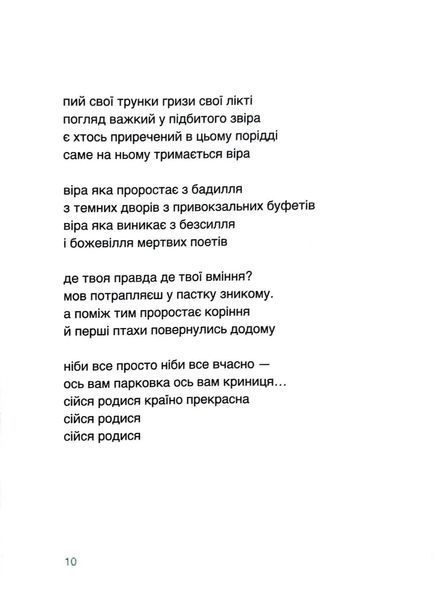 пий свої трунки гризи свої лікті
погляд важкий у підбитого звіра
є хтось приречений в цьому порідді
саме на ньому тримається віра

віра яка проростає з бадилля
з темних дворів з привокзальних буфетів
віра яка виникає з безсилля
і божевілля мертвих поетів

де твоя правда де твої вміння?
мов потрапляєш у пастку зникому.
а поміж тим проростає коріння
й перші птахи повернулись додому

ніби все просто ніби все вчасно —
ось вам парковка ось вам криниця...
сійся родися країно прекрасна
сійся родися
сійся родися

10